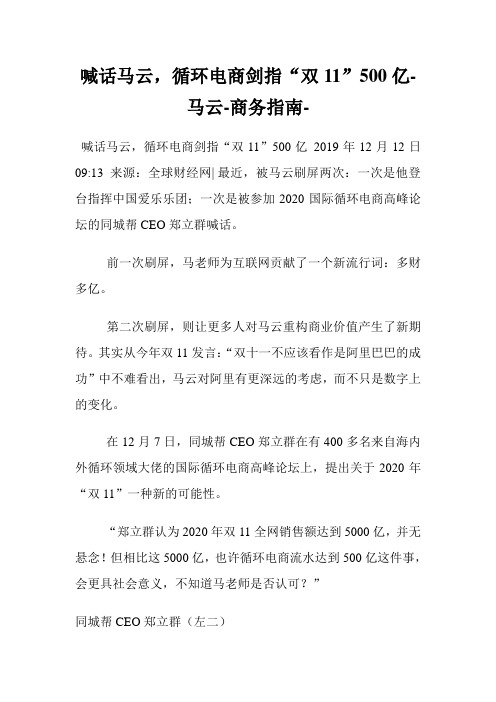 喊话马云，循环电商剑指“双 11”500 亿-马云-商务指南-

喊话马云，循环电商剑指“双 11”500 亿 2019 年 12 月 12 日 09:13 来源：全球财经网| 最近，被马云刷屏两次：一次是他登台指挥中国爱乐乐团；一次是被参加 2020 国际循环电商高峰论坛的同城帮 CEO 郑立群喊话。

前一次刷屏，马老师为互联网贡献了一个新流行词：多财多亿。

第二次刷屏，则让更多人对马云重构商业价值产生了新期待。其实从今年双 11 发言：“双十一不应该看作是阿里巴巴的成功”中不难看出，马云对阿里有更深远的考虑，而不只是数字上的变化。

在 12 月 7 日，同城帮 CEO 郑立群在有 400 多名来自海内外循环领域大佬的国际循环电商高峰论坛上，提出关于 2020 年“双 11”一种新的可能性。

“郑立群认为 2020 年双 11 全网销售额达到 5000 亿，并无悬念！但相比这 5000 亿，也许循环电商流水达到 500 亿这件事，会更具社会意义，不知道马老师是否认可？”

同城帮 CEO 郑立群（左二）